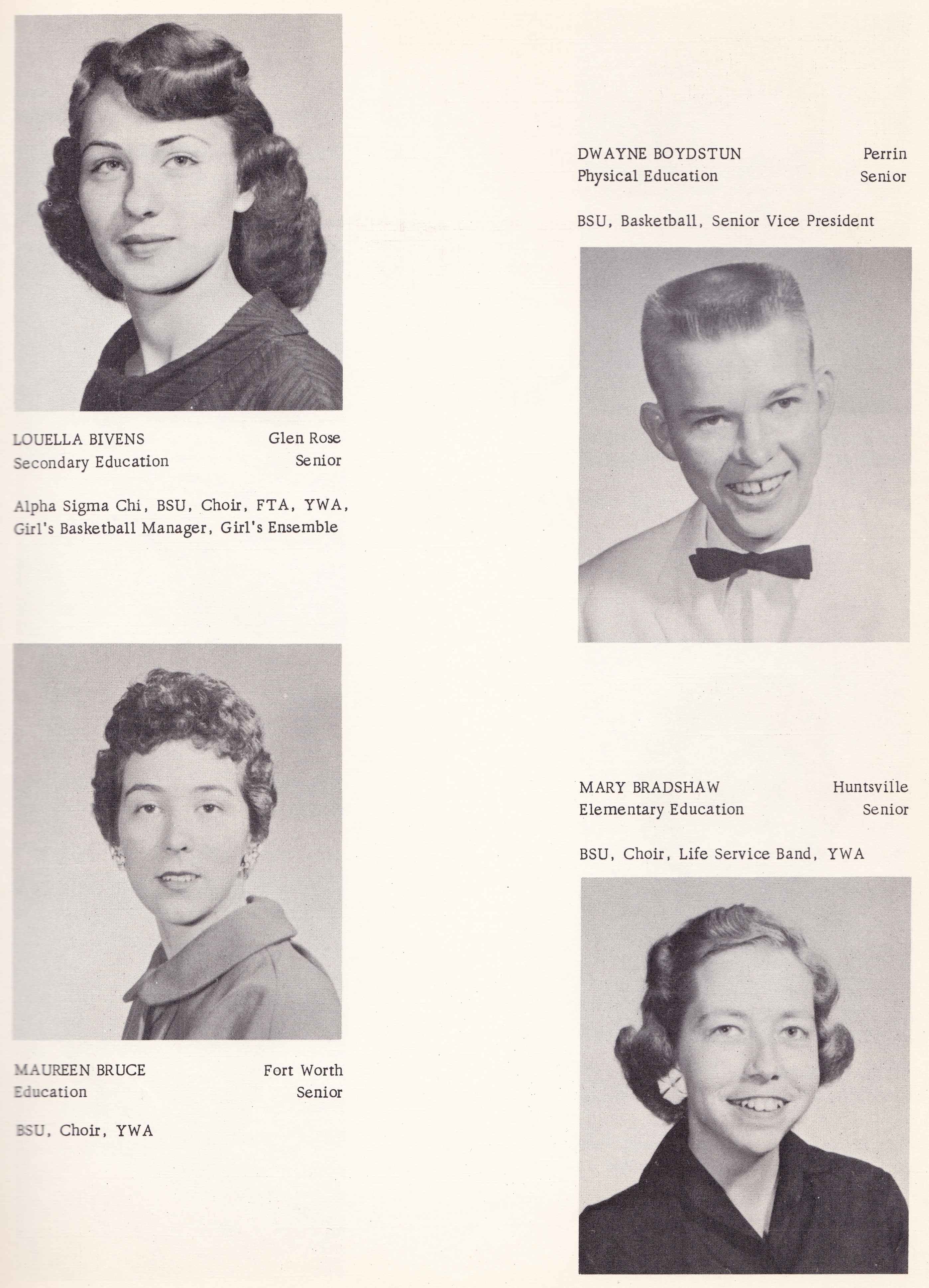 LOUELLA BIVENS Glen Rose
Secondary Education Senior

Alpha Sigma Chi, BSU, Choir, FTA, YWA, Girl's Basketball Manager, Girl's Ensemble

MAUREEN BRUCE Fort Worth
Education Senior

BSU, Choir, YWA

DWAYNE BOYDSTUN Perrin
Physical Education Senior

BSU, Basketball, Senior Vice President

MARY BRADSHAW Huntsville
Elementary Education Senior

BSU, Choir, Life Service Band, YWA